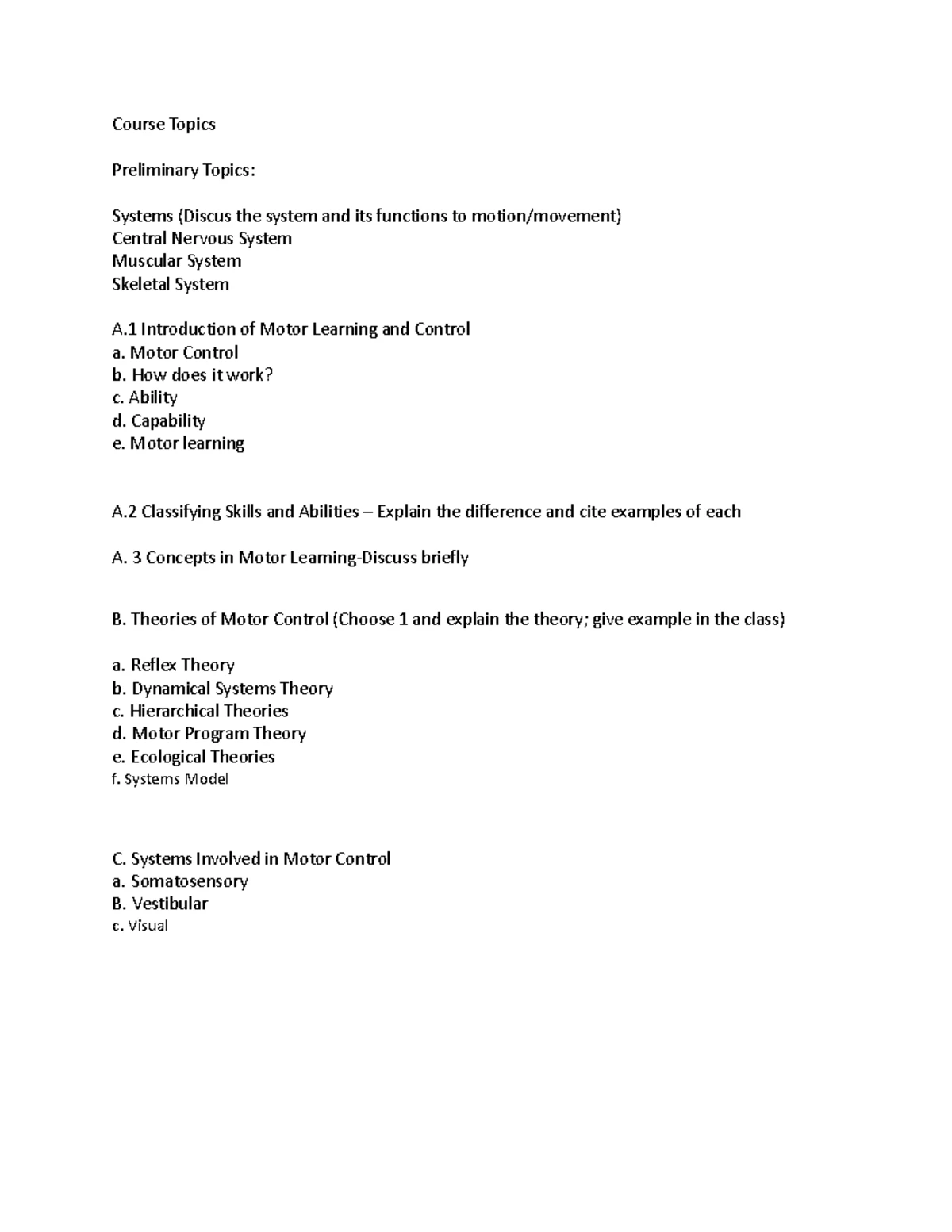 Course Topics

Preliminary Topics:

Systems (Discus the system and its functions to motion/movement)
Central Nervous System
Muscular System
Skeletal System

A.1 Introduction of Motor Learning and Control
a. Motor Control
b. How does it work?
c. Ability
d. Capability
e. Motor learning

A.2 Classifying Skills and Abilities – Explain the difference and cite examples of each

A. 3 Concepts in Motor Learning-Discuss briefly

B. Theories of Motor Control (Choose 1 and explain the theory; give example in the class)

a. Reflex Theory
b. Dynamical Systems Theory
c. Hierarchical Theories
d. Motor Program Theory
e. Ecological Theories
f. Systems Model

C. Systems Involved in Motor Control
a. Somatosensory
B. Vestibular
c. Visual